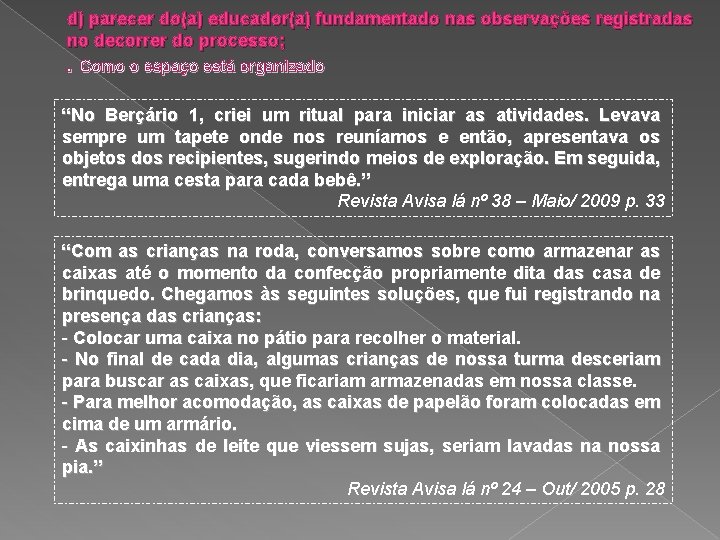 d) parecer do(a) educador(a) fundamentado nas observações registradas no decorrer do processo;

. Como o espaço está organizado

“No Berçário 1, criei um ritual para iniciar as atividades. Levava sempre um tapete onde nos reuníamos e então, apresentava os objetos dos recipientes, sugerindo meios de exploração. Em seguida, entrega uma cesta para cada bebê.”

Revista Avisa lá nº 38 – Maio/ 2009 p. 33

“Com as crianças na roda, conversamos sobre como armazenar as caixas até o momento da confecção propriamente dita das casa de brinquedo. Chegamos às seguintes soluções, que fui registrando na presença das crianças:

- Colocar uma caixa no pátio para recolher o material.

- No final de cada dia, algumas crianças de nossa turma desceriam para buscar as caixas, que ficariam armazenadas em nossa classe.

- Para melhor acomodação, as caixas de papelão foram colocadas em cima de um armário.

- As caixinhas de leite que viessem sujas, seriam lavadas na nossa pia.”

Revista Avisa lá nº 24 – Out/ 2005 p. 28